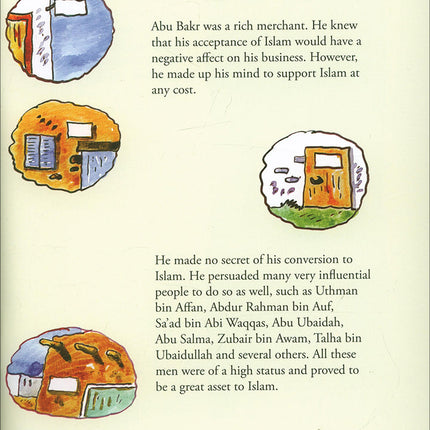 Abu Bakr was a rich merchant. He knew that his acceptance of Islam would have a negative affect on his business. However, he made up his mind to support Islam at any cost.

He made no secret of his conversion to Islam. He persuaded many very influential people to do so as well, such as Uthman bin Affan, Abdur Rahman bin Auf, Sa'ad bin Abi Waqqas, Abu Ubaidah, Abu Salma, Zubair bin Awam, Talha bin Ubaidullah and several others. All these men were of a high status and proved to be a great asset to Islam.